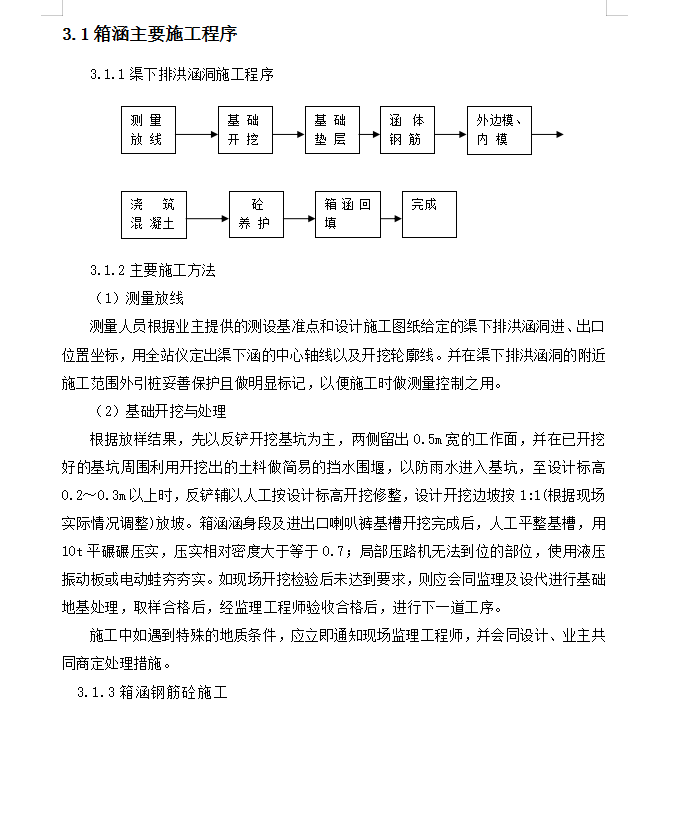 3.1 箱涵主要施工程序

3.1.1 渠下排洪涵洞施工程序

测量放线

基础开挖

基础垫层

涵体钢筋

外边模、内模

浇筑混凝土

砼养护

箱涵回填

完成

3.1.2 主要施工方法

（1）测量放线

测量人员根据业主提供的测设基准点和设计施工图纸给定的渠下排洪涵洞进、出口位置坐标，用全站仪定出渠下涵的中心轴线以及开挖轮廓线。并在渠下排洪涵洞的附近施工范围外引桩妥善保护且做明显标记，以便施工时做测量控制之用。

（2）基础开挖与处理

根据放样结果，先以反铲开挖基坑为主，两侧留出 0.5m 宽的工作面，并在已开挖好的基坑周围利用开挖出的土料做简易的挡水围堰，以防雨水进入基坑，至设计标高 0.2～0.3m 以上时，反铲辅以人工按设计标高开挖修整，设计开挖边坡按 1:1(根据现场实际情况调整)放坡。箱涵涵身段及进出口喇叭裤基槽开挖完成后，人工平整基槽，用 10t 平碾碾压实，压实相对密度大于等于 0.7；局部压路机无法到位的部位，使用液压振动板或电动蛙夯夯实。如现场开挖检验后未达到要求，则应会同监理及设代进行基础地基处理，取样合格后，经监理工程师验收合格后，进行下一道工序。

施工中如遇到特殊的地质条件，应立即通知现场监理工程师，并会同设计、业主共同商定处理措施。

3.1.3 箱涵钢筋砼施工